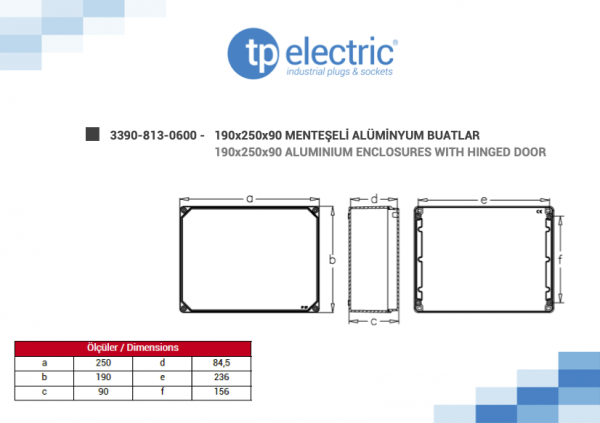 tp electric®
industrial plugs & sockets

3390-813-0600 - 190x250x90 MENTEŞELİ ALÜMİNYUM BUATLAR
190x250x90 ALUMINIUM ENCLOSURES WITH HINGED DOOR

a
b
d
c
e
f

| Ölçüler / Dimensions | | | |
|---|---|---|---|
| a | 250 | d | 84,5 |
| b | 190 | e | 236 |
| c | 90 | f | 156 |